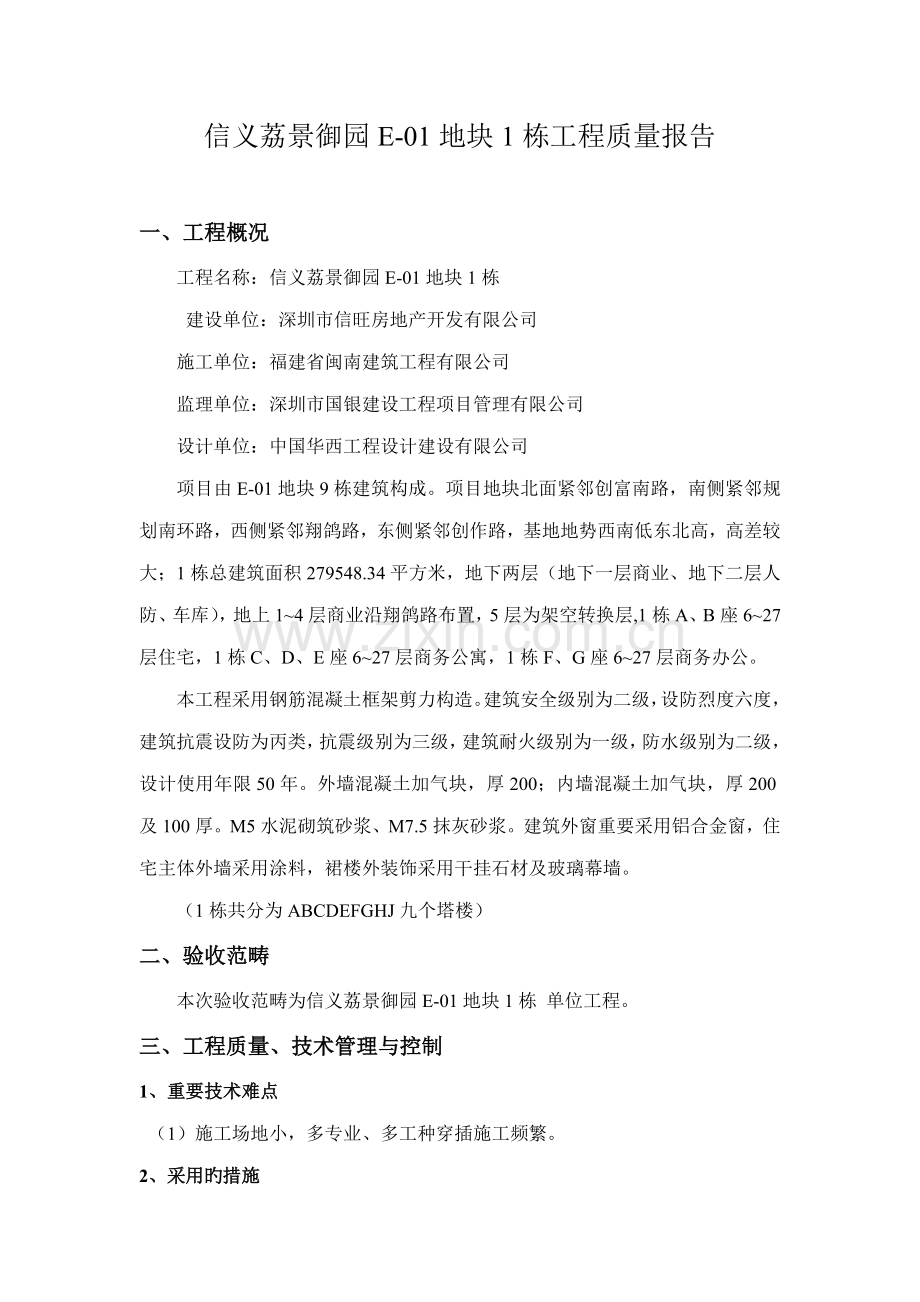 信义荔景御园E-01地块1栋工程质量报告

一、工程概况

工程名称：信义荔景御园E-01地块1栋

建设单位：深圳市信旺房地产开发有限公司

施工单位：福建省闽南建筑工程有限公司

监理单位：深圳市国银建设工程项目管理有限公司

设计单位：中国华西工程设计建设有限公司

项目由E-01地块9栋建筑构成。项目地块北面紧邻创富南路，南侧紧邻规划南环路，西侧紧邻翔鸽路，东侧紧邻创作路，基地地势西南低东北高，高差较大；1栋总建筑面积279548.34平方米，地下两层（地下一层商业、地下二层人防、车库），地上1~4层商业沿翔鸽路布置，5层为架空转换层,1栋A、B座6~27层住宅，1栋C、D、E座6~27层商务公寓，1栋F、G座6~27层商务办公。

本工程采用钢筋混凝土框架剪力构造。建筑安全级别为二级，设防烈度六度，建筑抗震设防为丙类，抗震级别为三级，建筑耐火级别为一级，防水级别为二级，设计使用年限50年。外墙混凝土加气块，厚200；内墙混凝土加气块，厚200及100厚。M5水泥砌筑砂浆、M7.5抹灰砂浆。建筑外窗重要采用铝合金窗，住宅主体外墙采用涂料，裙楼外装饰采用干挂石材及玻璃幕墙。

（1栋共分为ABCDEFGHJ九个塔楼）

二、验收范畴

本次验收范畴为信义荔景御园E-01地块1栋 单位工程。

三、工程质量、技术管理与控制

1、重要技术难点

（1）施工场地小，多专业、多工种穿插施工频繁。

2、采用旳措施

www.zixin.com.cn